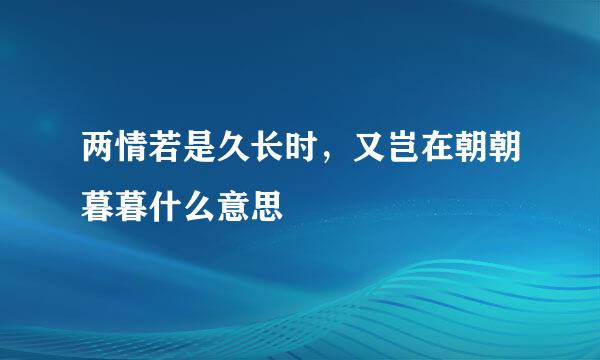 两情若是久长时，又岂在朝朝暮暮什么意思